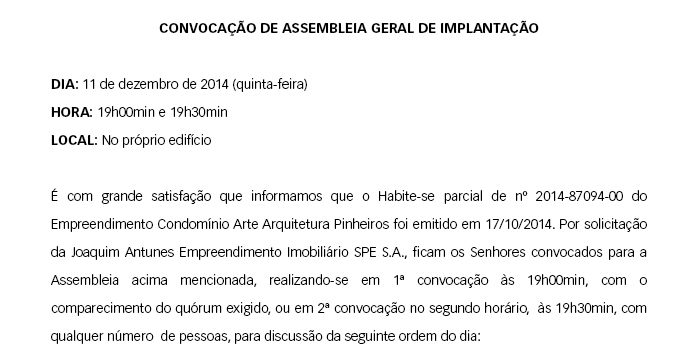 CONVOCAÇÃO DE ASSEMBLEIA GERAL DE IMPLANTAÇÃO

DIA: 11 de dezembro de 2014 (quinta-feira)

HORA: 19h00min e 19h30min

LOCAL: No próprio edifício

É com grande satisfação que informamos que o Habite-se parcial de nº 2014-87094-00 do Empreendimento Condomínio Arte Arquitetura Pinheiros foi emitido em 17/10/2014. Por solicitação da Joaquim Antunes Empreendimento Imobiliário SPE S.A., ficam os Senhores convocados para a Assembleia acima mencionada, realizando-se em 1ª convocação às 19h00min, com o comparecimento do quórum exigido, ou em 2ª convocação no segundo horário, às 19h30min, com qualquer número de pessoas, para discussão da seguinte ordem do dia: